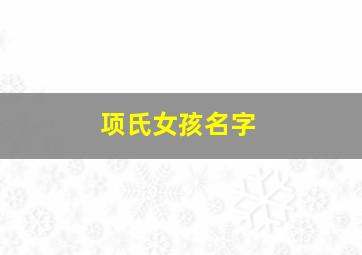 项氏女孩名字